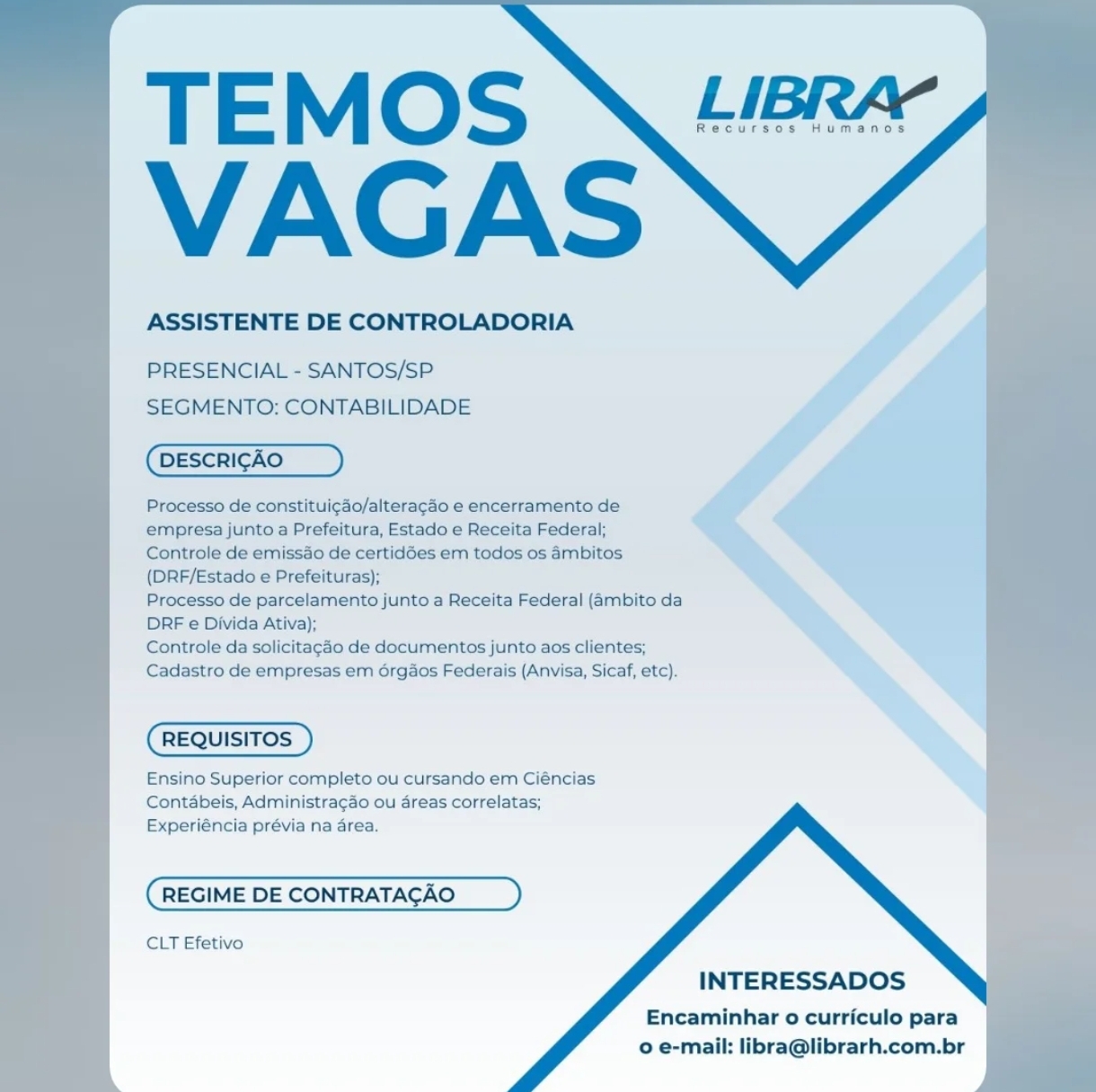 TEMOS VAGAS

LIBRA
Recursos Humanos

ASSISTENTE DE CONTROLADORIA

PRESENCIAL - SANTOS/SP
SEGMENTO: CONTABILIDADE

DESCRIÇÃO

Processo de constituição/alteração e encerramento de empresa junto a Prefeitura, Estado e Receita Federal;
Controle de emissão de certidões em todos os âmbitos (DRF/Estado e Prefeituras);
Processo de parcelamento junto a Receita Federal (âmbito da DRF e Dívida Ativa);
Controle da solicitação de documentos junto aos clientes;
Cadastro de empresas em órgãos Federais (Anvisa, Sicaf, etc).

REQUISITOS

Ensino Superior completo ou cursando em Ciências Contábeis, Administração ou áreas correlatas;
Experiência prévia na área.

REGIME DE CONTRATAÇÃO

CLT Efetivo

INTERESSADOS
Encaminhar o currículo para o e-mail: libra@librarh.com.br